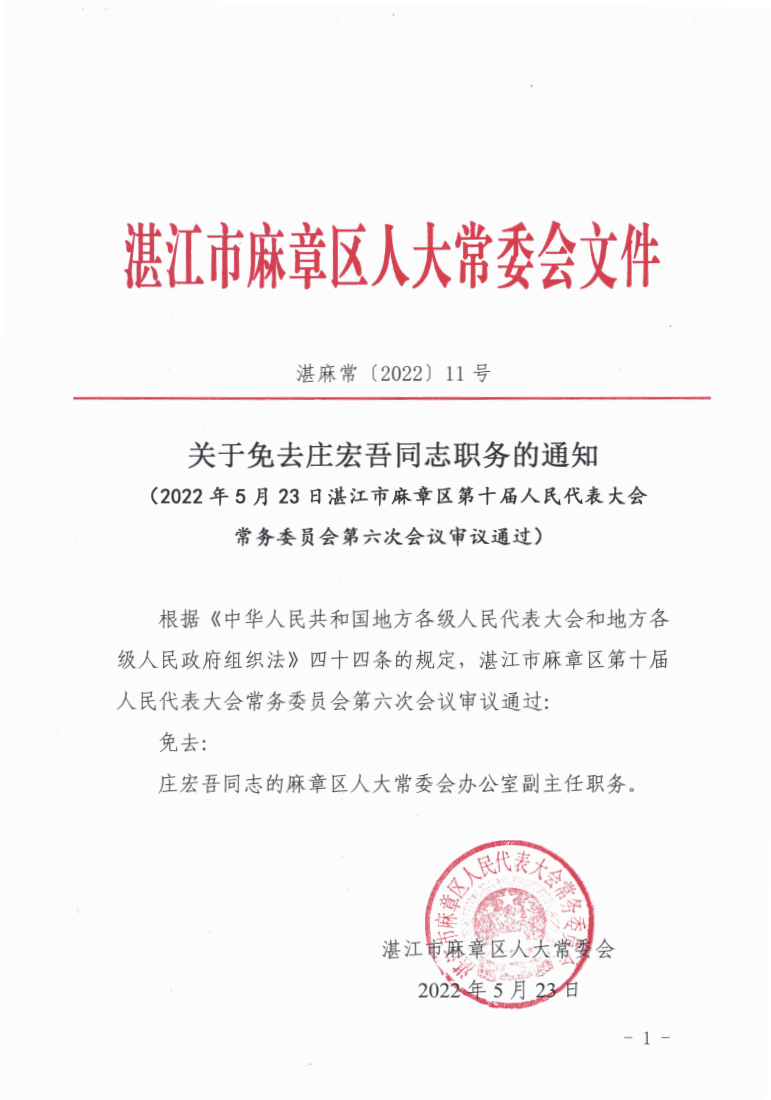 湛江市麻章区人大常委会文件

湛麻常〔2022〕11号

关于免去庄宏吾同志职务的通知
（2022年5月23日湛江市麻章区第十届人民代表大会常务委员会第六次会议审议通过）

根据《中华人民共和国地方各级人民代表大会和地方各级人民政府组织法》四十四条的规定，湛江市麻章区第十届人民代表大会常务委员会第六次会议审议通过：

免去：

庄宏吾同志的麻章区人大常委会办公室副主任职务。

湛江市麻章区人民代表大会常务委员会

湛江市麻章区人大常委会
2022年5月23日

－1－